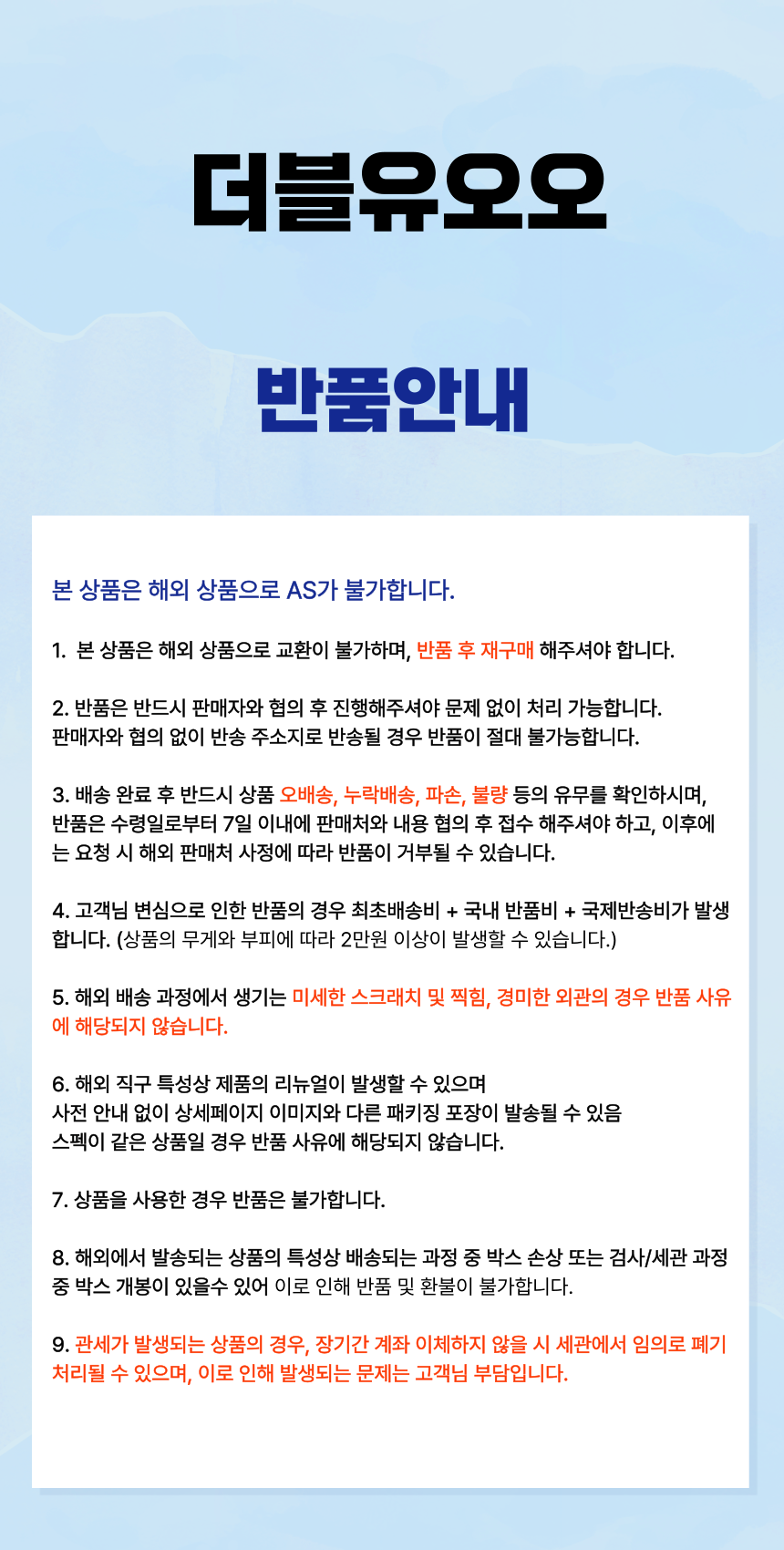 더블유오오

반품안내

본 상품은 해외 상품으로 AS가 불가합니다.

1. 본 상품은 해외 상품으로 교환이 불가하며, 반품 후 재구매 해주셔야 합니다.

2. 반품은 반드시 판매자와 협의 후 진행해주셔야 문제 없이 처리 가능합니다.
판매자와 협의 없이 반송 주소지로 반송될 경우 반품이 절대 불가능합니다.

3. 배송 완료 후 반드시 상품 오배송, 누락배송, 파손, 불량 등의 유무를 확인하시며, 반품은 수령일로부터 7일 이내에 판매처와 내용 협의 후 접수 해주셔야 하고, 이후에는 요청 시 해외 판매처 사정에 따라 반품이 거부될 수 있습니다.

4. 고객님 변심으로 인한 반품의 경우 최초배송비 + 국내 반품비 + 국제반송비가 발생합니다. (상품의 무게와 부피에 따라 2만원 이상이 발생할 수 있습니다.)

5. 해외 배송 과정에서 생기는 미세한 스크래치 및 찍힘, 경미한 외관의 경우 반품 사유에 해당되지 않습니다.

6. 해외 직구 특성상 제품의 리뉴얼이 발생할 수 있으며
사전 안내 없이 상세페이지 이미지와 다른 패키징 포장이 발송될 수 있음
스펙이 같은 상품일 경우 반품 사유에 해당되지 않습니다.

7. 상품을 사용한 경우 반품은 불가합니다.

8. 해외에서 발송되는 상품의 특성상 배송되는 과정 중 박스 손상 또는 검사/세관 과정 중 박스 개봉이 있을수 있어 이로 인해 반품 및 환불이 불가합니다.

9. 관세가 발생되는 상품의 경우, 장기간 계좌 이체하지 않을 시 세관에서 임의로 폐기 처리될 수 있으며, 이로 인해 발생되는 문제는 고객님 부담입니다.